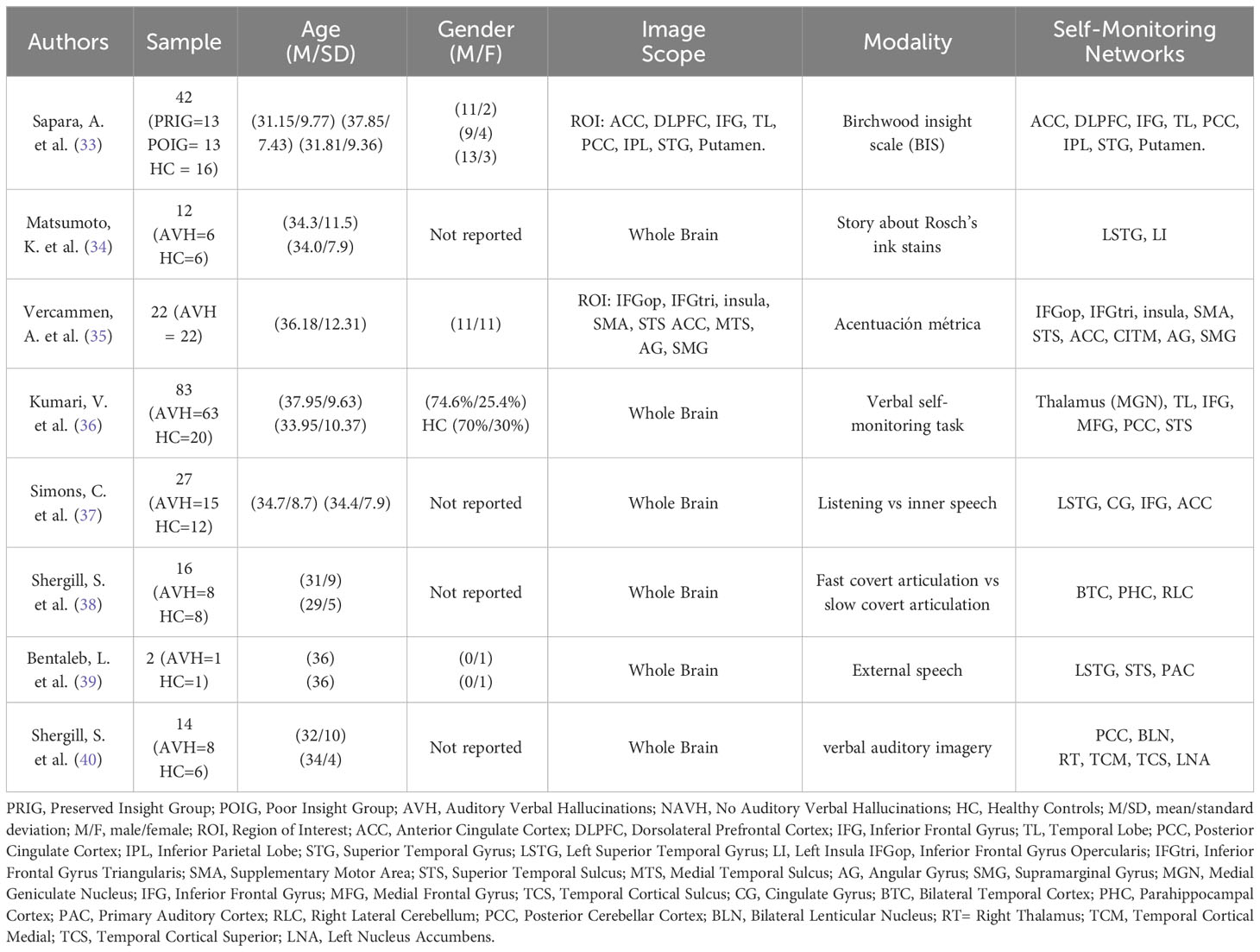 | Authors | Sample | Age (M/SD) | Gender (M/F) | Image Scope | Modality | Self-Monitoring Networks |
|---|---|---|---|---|---|---|
| Sapara, A. et al. (33) | 42 (PRIG=13 POIG= 13 HC = 16) | (31.15/9.77) (37.85/7.43) (31.81/9.36) | (11/2) (9/4) (13/3) | ROI: ACC, DLPFC, IFG, TL, PCC, IPL, STG, Putamen. | Birchwood insight scale (BIS) | ACC, DLPFC, IFG, TL, PCC, IPL, STG, Putamen. |
| Matsumoto, K. et al. (34) | 12 (AVH=6 HC=6) | (34.3/11.5) (34.0/7.9) | Not reported | Whole Brain | Story about Rosch's ink stains | LSTG, LI |
| Vercammen, A. et al. (35) | 22 (AVH = 22) | (36.18/12.31) | (11/11) | ROI: IFGop, IFGtri, insula, SMA, STS ACC, MTS, AG, SMG | Acentuación métrica | IFGop, IFGtri, insula, SMA, STS, ACC, CITM, AG, SMG |
| Kumari, V. et al. (36) | 83 (AVH=63 HC=20) | (37.95/9.63) (33.95/10.37) | (74.6%/25.4%) HC (70%/30%) | Whole Brain | Verbal self-monitoring task | Thalamus (MGN), TL, IFG, MFG, PCC, STS |
| Simons, C. et al. (37) | 27 (AVH=15 HC=12) | (34.7/8.7) (34.4/7.9) | Not reported | Whole Brain | Listening vs inner speech | LSTG, CG, IFG, ACC |
| Shergill, S. et al. (38) | 16 (AVH=8 HC=8) | (31/9) (29/5) | Not reported | Whole Brain | Fast covert articulation vs slow covert articulation | BTC, PHC, RLC |
| Bentaleb, L. et al. (39) | 2 (AVH=1 HC=1) | (36) (36) | (0/1) (0/1) | Whole Brain | External speech | LSTG, STS, PAC |
| Shergill, S. et al. (40) | 14 (AVH=8 HC=6) | (32/10) (34/4) | Not reported | Whole Brain | verbal auditory imagery | PCC, BLN, RT, TCM, TCS, LNA |

PRIG, Preserved Insight Group; POIG, Poor Insight Group; AVH, Auditory Verbal Hallucinations; NAVH, No Auditory Verbal Hallucinations; HC, Healthy Controls; M/SD, mean/standard deviation; M/F, male/female; ROI, Region of Interest; ACC, Anterior Cingulate Cortex; DLPFC, Dorsolateral Prefrontal Cortex; IFG, Inferior Frontal Gyrus; TL, Temporal Lobe; PCC, Posterior Cingulate Cortex; IPL, Inferior Parietal Lobe; STG, Superior Temporal Gyrus; LSTG, Left Superior Temporal Gyrus; LI, Left Insula IFGop, Inferior Frontal Gyrus Opercularis; IFGtri, Inferior Frontal Gyrus Triangularis; SMA, Supplementary Motor Area; STS, Superior Temporal Sulcus; MTS, Medial Temporal Sulcus; AG, Angular Gyrus; SMG, Supramarginal Gyrus; MGN, Medial Geniculate Nucleus; IFG, Inferior Frontal Gyrus; MFG, Medial Frontal Gyrus; TCS, Temporal Cortical Sulcus; CG, Cingulate Gyrus; BTC, Bilateral Temporal Cortex; PHC, Parahippocampal Cortex; PAC, Primary Auditory Cortex; RLC, Right Lateral Cerebellum; PCC, Posterior Cerebellar Cortex; BLN, Bilateral Lenticular Nucleus; RT= Right Thalamus; TCM, Temporal Cortical Medial; TCS, Temporal Cortical Superior; LNA, Left Nucleus Accumbens.